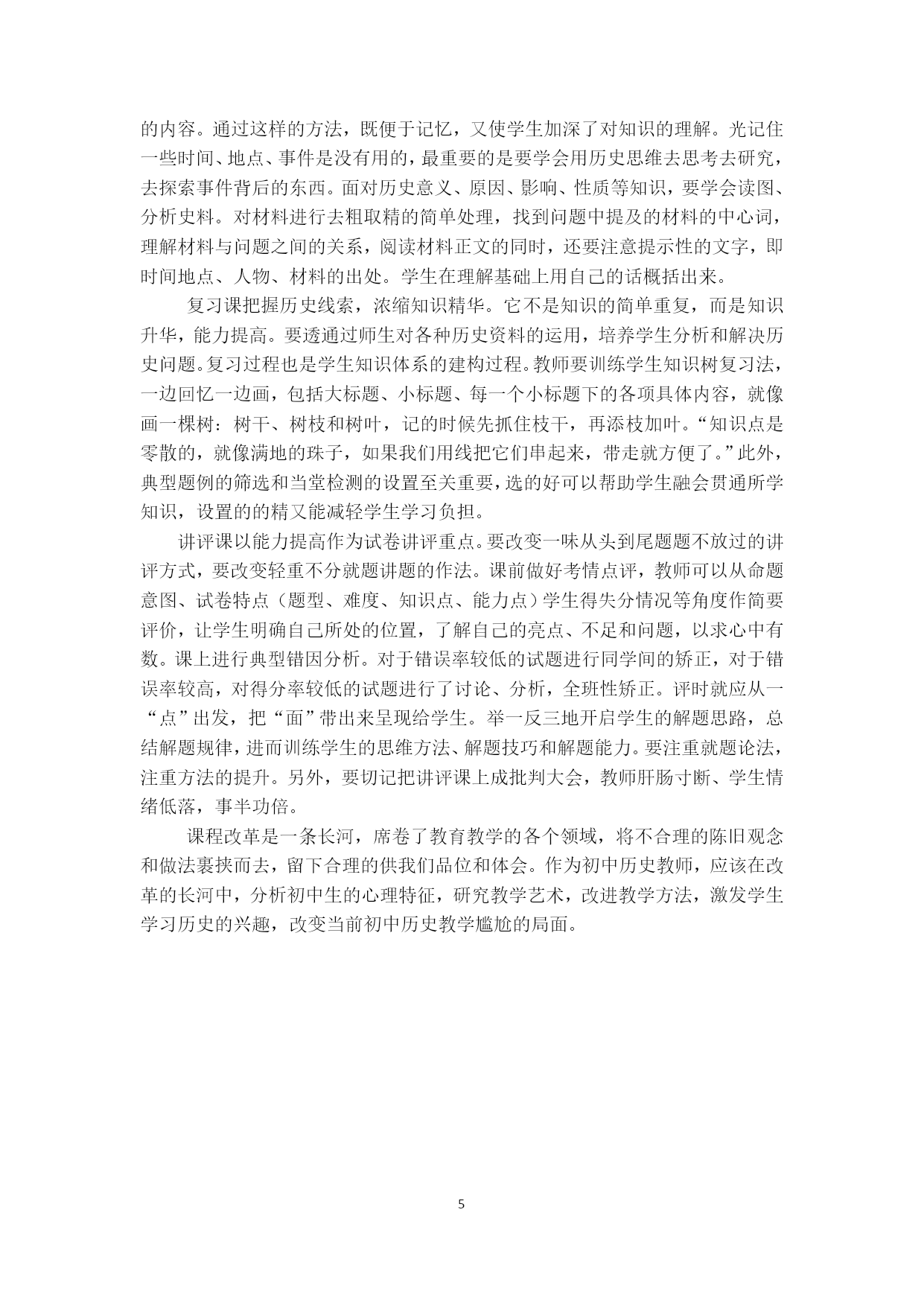 的内容。通过这样的方法，既便于记忆，又使学生加深了对知识的理解。光记住一些时间、地点、事件是没有用的，最重要的是要学会用历史思维去思考去研究，去探索事件背后的东西。面对历史意义、原因、影响、性质等知识，要学会读图、分析史料。对材料进行去粗取精的简单处理，找到问题中提及的材料的中心词，理解材料与问题之间的关系，阅读材料正文的同时，还要注意提示性的文字，即时间地点、人物、材料的出处。学生在理解基础上用自己的话概括出来。

复习课把握历史线索，浓缩知识精华。它不是知识的简单重复，而是知识升华，能力提高。要透通过师生对各种历史资料的运用，培养学生分析和解决历史问题。复习过程也是学生知识体系的建构过程。教师要训练学生知识树复习法，一边回忆一边画，包括大标题、小标题、每一个小标题下的各项具体内容，就像画一棵树：树干、树枝和树叶，记的时候先抓住枝干，再添枝加叶。“知识点是零散的，就像满地的珠子，如果我们用线把它们串起来，带走就方便了。”此外，典型题例的筛选和当堂检测的设置至关重要，选的好可以帮助学生融会贯通所学知识，设置的的精又能减轻学生学习负担。

讲评课以能力提高作为试卷讲评重点。要改变一味从头到尾题题不放过的讲评方式，要改变轻重不分就题讲题的作法。课前做好考情点评，教师可以从命题意图、试卷特点（题型、难度、知识点、能力点）学生得失分情况等角度作简要评价，让学生明确自己所处的位置，了解自己的亮点、不足和问题，以求心中有数。课上进行典型错因分析。对于错误率较低的试题进行同学间的矫正，对于错误率较高，对得分率较低的试题进行了讨论、分析，全班性矫正。评时就应从一“点”出发，把“面”带出来呈现给学生。举一反三地开启学生的解题思路，总结解题规律，进而训练学生的思维方法、解题技巧和解题能力。要注重就题论法，注重方法的提升。另外，要切记把讲评课上成批判大会，教师肝肠寸断、学生情绪低落，事半功倍。

课程改革是一条长河，席卷了教育教学的各个领域，将不合理的陈旧观念和做法裹挟而去，留下合理的供我们品位和体会。作为初中历史教师，应该在改革的长河中，分析初中生的心理特征，研究教学艺术，改进教学方法，激发学生学习历史的兴趣，改变当前初中历史教学尴尬的局面。

5